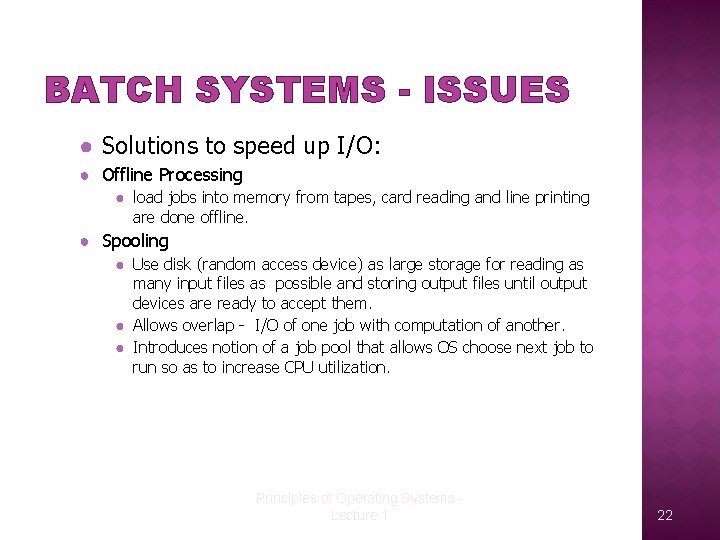 BATCH SYSTEMS - ISSUES

Solutions to speed up I/O:

Offline Processing

load jobs into memory from tapes, card reading and line printing are done offline.

Spooling

Use disk (random access device) as large storage for reading as many input files as possible and storing output files until output devices are ready to accept them.

Allows overlap - I/O of one job with computation of another.

Introduces notion of a job pool that allows OS choose next job to run so as to increase CPU utilization.

Principles of Operating Systems - Lecture 1

22